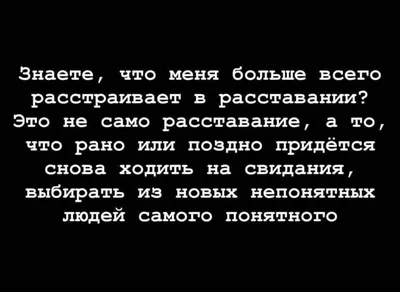 Знаете, что меня больше всего расстраивает в расставании? Это не само расставание, а то, что рано или поздно придётся снова ходить на свидания, выбирать из новых непонятных людей самого понятного